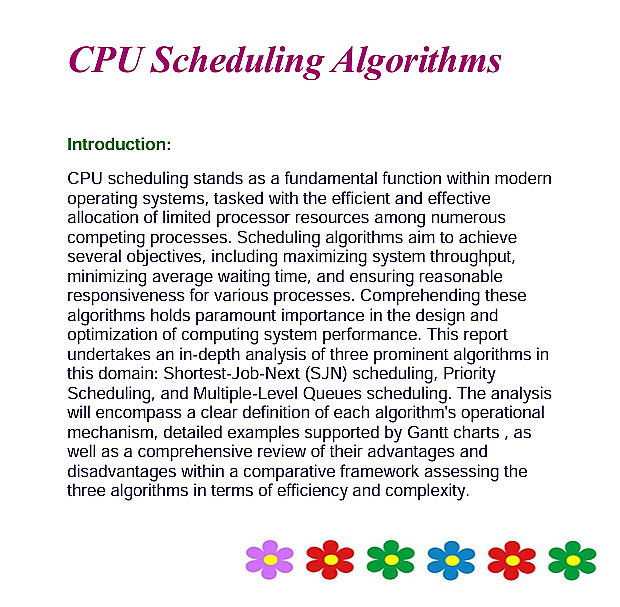 CPU Scheduling Algorithms

Introduction:

CPU scheduling stands as a fundamental function within modern operating systems, tasked with the efficient and effective allocation of limited processor resources among numerous competing processes. Scheduling algorithms aim to achieve several objectives, including maximizing system throughput, minimizing average waiting time, and ensuring reasonable responsiveness for various processes. Comprehending these algorithms holds paramount importance in the design and optimization of computing system performance. This report undertakes an in-depth analysis of three prominent algorithms in this domain: Shortest-Job-Next (SJN) scheduling, Priority Scheduling, and Multiple-Level Queues scheduling. The analysis will encompass a clear definition of each algorithm's operational mechanism, detailed examples supported by Gantt charts , as well as a comprehensive review of their advantages and disadvantages within a comparative framework assessing the three algorithms in terms of efficiency and complexity.